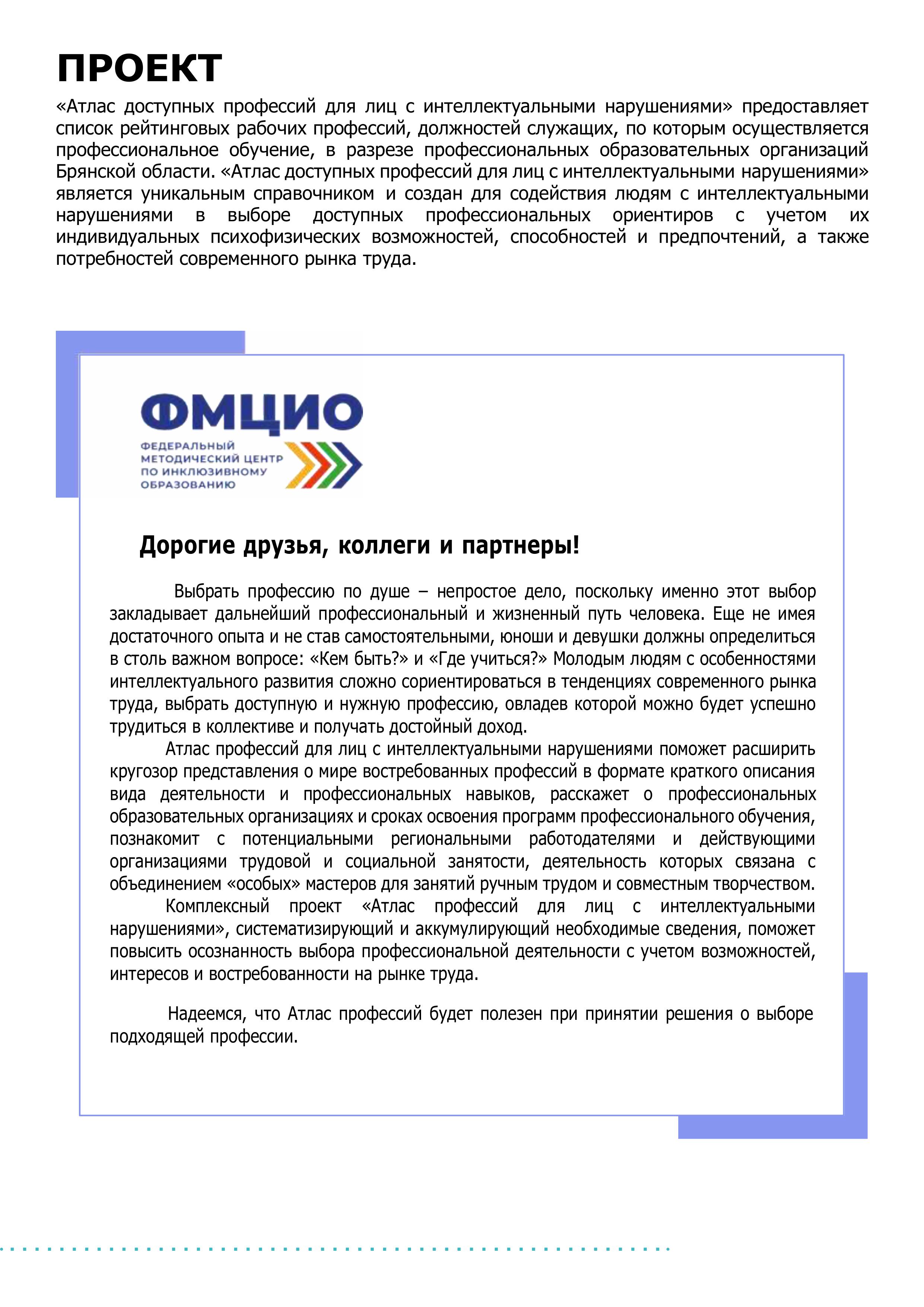 ПРОЕКТ

«Атлас доступных профессий для лиц с интеллектуальными нарушениями» предоставляет список рейтинговых рабочих профессий, должностей служащих, по которым осуществляется профессиональное обучение, в разрезе профессиональных образовательных организаций Брянской области. «Атлас доступных профессий для лиц с интеллектуальными нарушениями» является уникальным справочником и создан для содействия людям с интеллектуальными нарушениями в выборе доступных профессиональных ориентиров с учетом их индивидуальных психофизических возможностей, способностей и предпочтений, а также потребностей современного рынка труда.

ФМЦИО

ФЕДЕРАЛЬНЫЙ МЕТОДИЧЕСКИЙ ЦЕНТР ПО ИНКЛЮЗИВНОМУ ОБРАЗОВАНИЮ

Дорогие друзья, коллеги и партнеры!

Выбрать профессию по душе – непростое дело, поскольку именно этот выбор закладывает дальнейший профессиональный и жизненный путь человека. Еще не имея достаточного опыта и не став самостоятельными, юноши и девушки должны определиться в столь важном вопросе: «Кем быть?» и «Где учиться?» Молодым людям с особенностями интеллектуального развития сложно сориентироваться в тенденциях современного рынка труда, выбрать доступную и нужную профессию, овладев которой можно будет успешно трудиться в коллективе и получать достойный доход.

Атлас профессий для лиц с интеллектуальными нарушениями поможет расширить кругозор представления о мире востребованных профессий в формате краткого описания вида деятельности и профессиональных навыков, расскажет о профессиональных образовательных организациях и сроках освоения программ профессионального обучения, познакомит с потенциальными региональными работодателями и действующими организациями трудовой и социальной занятости, деятельность которых связана с объединением «особых» мастеров для занятий ручным трудом и совместным творчеством.

Комплексный проект «Атлас профессий для лиц с интеллектуальными нарушениями», систематизирующий и аккумулирующий необходимые сведения, поможет повысить осознанность выбора профессиональной деятельности с учетом возможностей, интересов и востребованности на рынке труда.

Надеемся, что Атлас профессий будет полезен при принятии решения о выборе подходящей профессии.